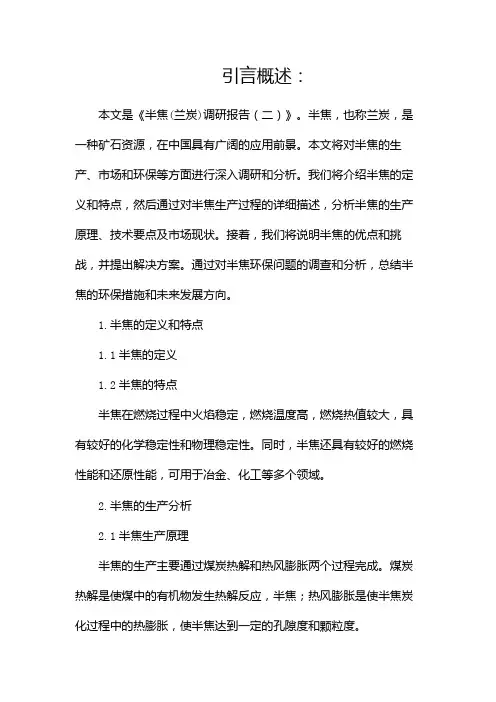 引言概述：

本文是《半焦(兰炭)调研报告（二）》。半焦，也称兰炭，是一种矿石资源，在中国具有广阔的应用前景。本文将对半焦的生产、市场和环保等方面进行深入调研和分析。我们将介绍半焦的定义和特点，然后通过对半焦生产过程的详细描述，分析半焦的生产原理、技术要点及市场现状。接着，我们将说明半焦的优点和挑战，并提出解决方案。通过对半焦环保问题的调查和分析，总结半焦的环保措施和未来发展方向。

1. 半焦的定义和特点

1. 1 半焦的定义

1. 2 半焦的特点

半焦在燃烧过程中火焰稳定，燃烧温度高，燃烧热值较大，具有较好的化学稳定性和物理稳定性。同时，半焦还具有较好的燃烧性能和还原性能，可用于冶金、化工等多个领域。

2. 半焦的生产分析

2. 1 半焦生产原理

半焦的生产主要通过煤炭热解和热风膨胀两个过程完成。煤炭热解是使煤中的有机物发生热解反应，半焦；热风膨胀是使半焦炭化过程中的热膨胀，使半焦达到一定的孔隙度和颗粒度。